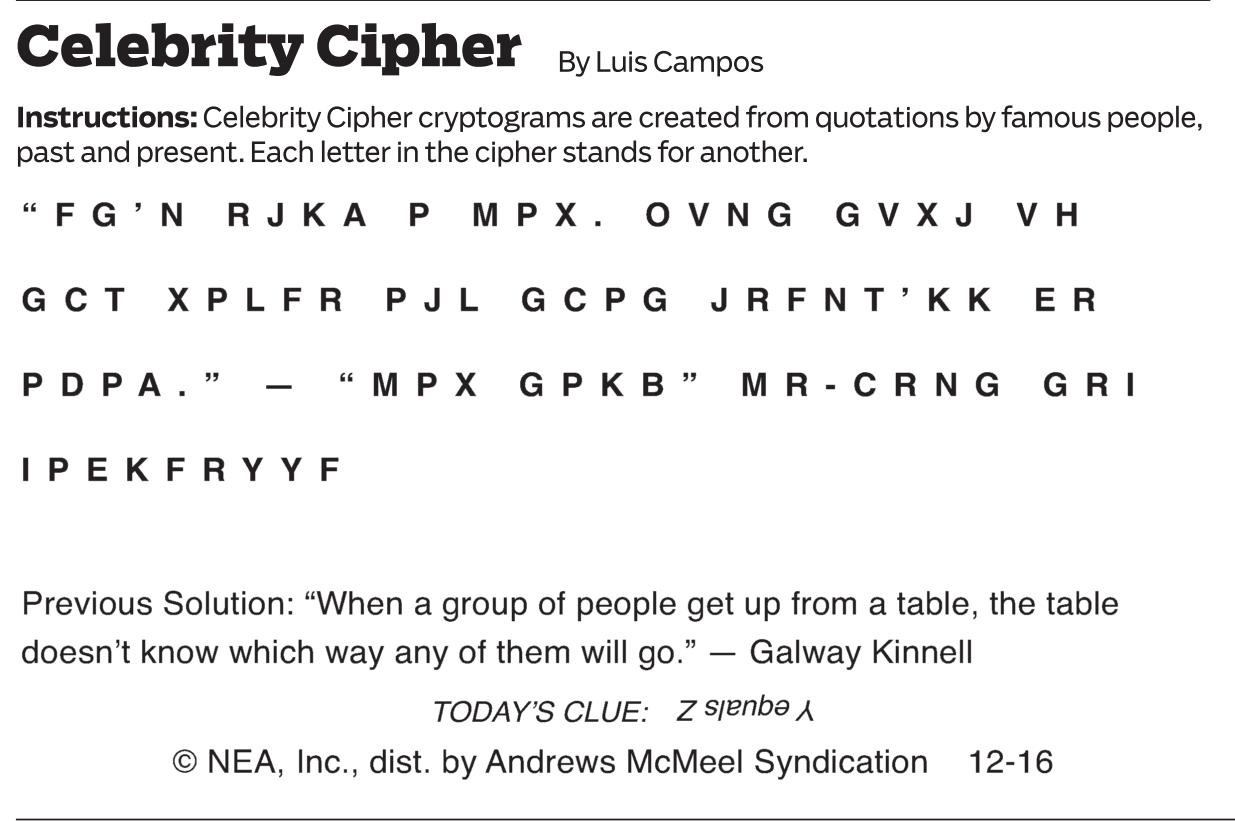 Celebrity Cipher By Luis Campos

Instructions: Celebrity Cipher cryptograms are created from quotations by famous people, past and present. Each letter in the cipher stands for another.

“FG’N RJKA P MPX. OVNG GVXJ VH GCT XPLFR PJL GCPG JRFNT’KK ER PDPA.” — “MPX GPKB” MR-CRNG GRI IPEKFRYYF

Previous Solution: “When a group of people get up from a table, the table doesn’t know which way any of them will go.” — Galway Kinnell

TODAY’S CLUE: Y equals Z

© NEA, Inc., dist. by Andrews McMeel Syndication 12-16